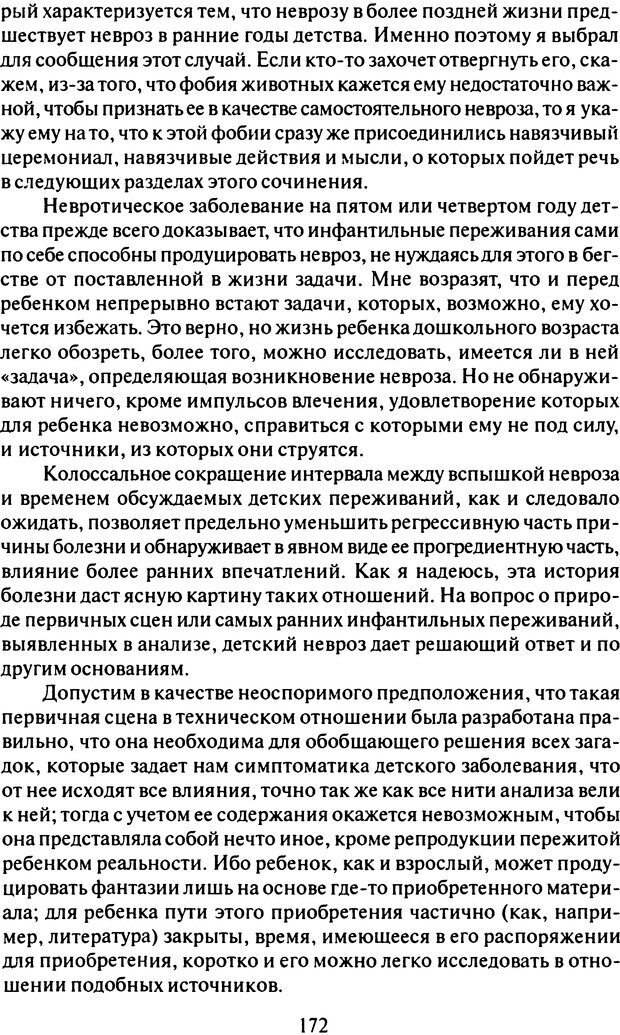 рый характеризуется тем, что неврозу в более поздней жизни предшествует невроз в ранние годы детства. Именно поэтому я выбрал для сообщения этот случай. Если кто-то захочет отвергнуть его, скажем, из-за того, что фобия животных кажется ему недостаточно важной, чтобы признать ее в качестве самостоятельного невроза, то я укажу ему на то, что к этой фобии сразу же присоединились навязчивый церемониал, навязчивые действия и мысли, о которых пойдет речь в следующих разделах этого сочинения.

Невротическое заболевание на пятом или четвертом году детства прежде всего доказывает, что инфантильные переживания сами по себе способны продуцировать невроз, не нуждаясь для этого в бегстве от поставленной в жизни задачи. Мне возразят, что и перед ребенком непрерывно встают задачи, которых, возможно, ему хочется избежать. Это верно, но жизнь ребенка дошкольного возраста легко обозреть, более того, можно исследовать, имеется ли в ней «задача», определяющая возникновение невроза. Но не обнаруживают ничего, кроме импульсов влечения, удовлетворение которых для ребенка невозможно, справиться с которыми ему не под силу, и источники, из которых они струятся.

Колоссальное сокращение интервала между вспышкой невроза и временем обсуждаемых детских переживаний, как и следовало ожидать, позволяет предельно уменьшить регрессивную часть причины болезни и обнаруживает в явном виде ее прогредиентную часть, влияние более ранних впечатлений. Как я надеюсь, эта история болезни даст ясную картину таких отношений. На вопрос о природе первичных сцен или самых ранних инфантильных переживаний, выявленных в анализе, детский невроз дает решающий ответ и по другим основаниям.

Допустим в качестве неоспоримого предположения, что такая первичная сцена в техническом отношении была разработана правильно, что она необходима для обобщающего решения всех загадок, которые задает нам симптоматика детского заболевания, что от нее исходят все влияния, точно так же как все нити анализа вели к ней; тогда с учетом ее содержания окажется невозможным, чтобы она представляла собой нечто иное, кроме репродукции пережитой ребенком реальности. Ибо ребенок, как и взрослый, может продуцировать фантазии лишь на основе где-то приобретенного материала; для ребенка пути этого приобретения частично (как, например, литература) закрыты, время, имеющееся в его распоряжении для приобретения, коротко и его можно легко исследовать в отношении подобных источников.

172